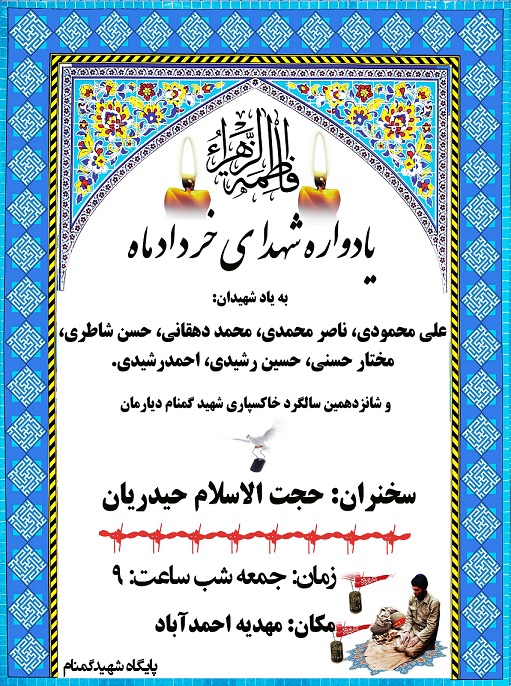 فاطمة الزهراء

یادواره شهدای خردادماه

به یاد شهیدان:

علی محمودی، ناصر محمدی، محمد دهقانی، حسن شاطری، مختار حسنی، حسین رشیدی، احمدرشیدی.

و شانزدهمین سالگرد خاکسپاری شهید گمنام دیارمان

سخنران: حجت الاسلام حیدریان

زمان: جمعه شب ساعت: ۹

مکان: مهدیه احمدآباد

پایگاه شهیدگمنام